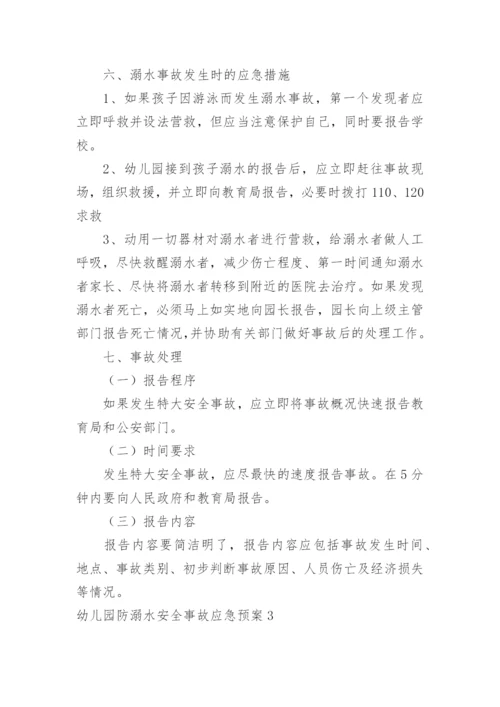 六、溺水事故发生时的应急措施

1、如果孩子因游泳而发生溺水事故，第一个发现者应立即呼救并设法营救，但应当注意保护自己，同时要报告学校。

2、幼儿园接到孩子溺水的报告后，应立即赶往事故现场，组织救援，并立即向教育局报告，必要时拨打110、120求救

3、动用一切器材对溺水者进行营救，给溺水者做人工呼吸，尽快救醒溺水者，减少伤亡程度、第一时间通知溺水者家长、尽快将溺水者转移到附近的医院去治疗。如果发现溺水者死亡，必须马上如实地向园长报告，园长向上级主管部门报告死亡情况,并协助有关部门做好事故后的处理工作。

七、事故处理

（一）报告程序

如果发生特大安全事故，应立即将事故概况快速报告教育局和公安部门。

（二）时间要求

发生特大安全事故，应尽最快的速度报告事故。在5分钟内要向人民政府和教育局报告。

（三）报告内容

报告内容要简洁明了，报告内容应包括事故发生时间、地点、事故类别、初步判断事故原因、人员伤亡及经济损失等情况。

幼儿园防溺水安全事故应急预案3